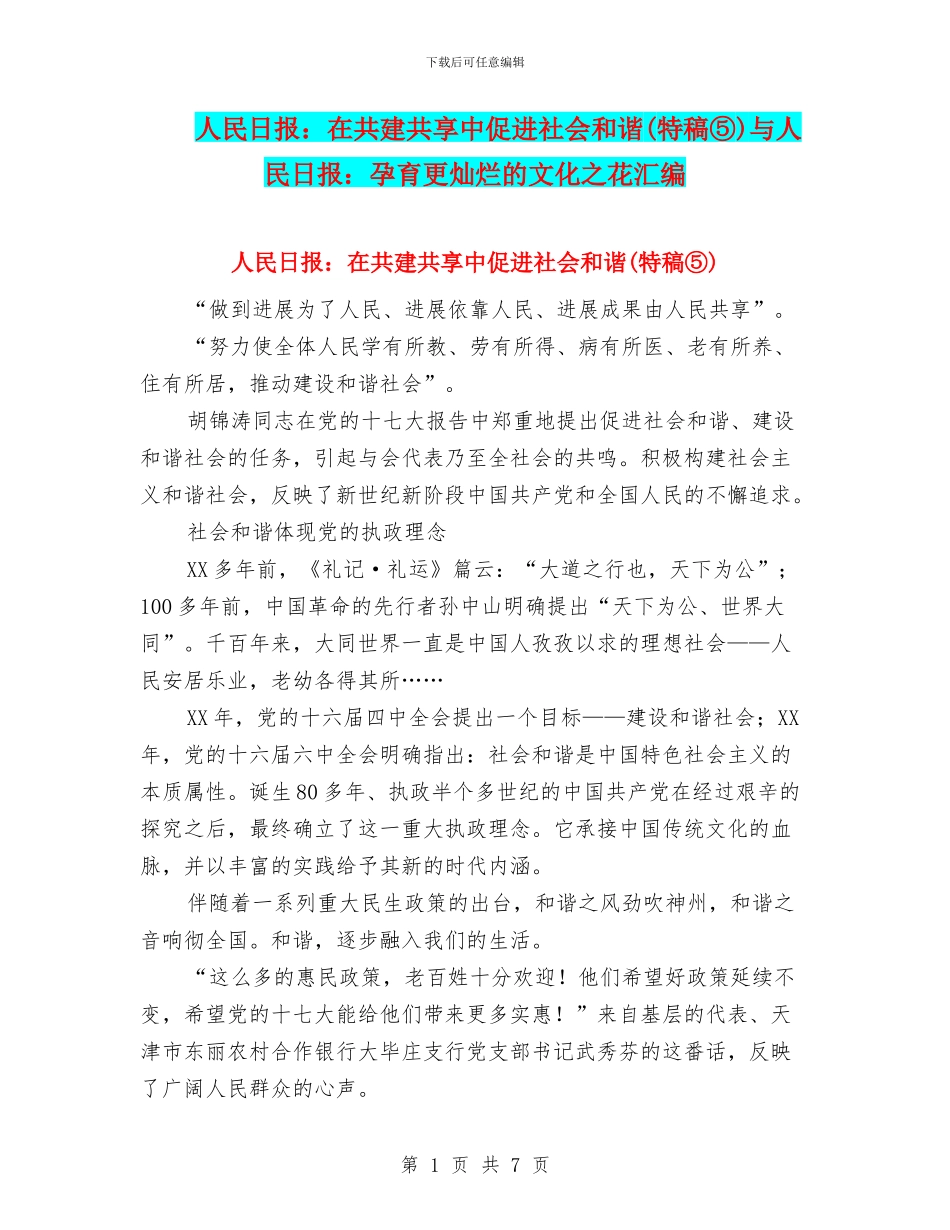 下载后可任意编辑

人民日报：在共建共享中促进社会和谐(特稿⑤)与人民日报：孕育更灿烂的文化之花汇编

人民日报：在共建共享中促进社会和谐(特稿⑤)

“做到进展为了人民、进展依靠人民、进展成果由人民共享”。

“努力使全体人民学有所教、劳有所得、病有所医、老有所养、住有所居，推动建设和谐社会”。

胡锦涛同志在党的十七大报告中郑重地提出促进社会和谐、建设和谐社会的任务，引起与会代表乃至全社会的共鸣。积极构建社会主义和谐社会，反映了新世纪新阶段中国共产党和全国人民的不懈追求。

社会和谐体现党的执政理念

XX多年前，《礼记·礼运》篇云：“大道之行也，天下为公”；100多年前，中国革命的先行者孙中山明确提出“天下为公、世界大同”。千百年来，大同世界一直是中国人孜孜以求的理想社会——人民安居乐业，老幼各得其所……

XX年，党的十六届四中全会提出一个目标——建设和谐社会；XX年，党的十六届六中全会明确指出：社会和谐是中国特色社会主义的本质属性。诞生80多年、执政半个多世纪的中国共产党在经过艰辛的探究之后，最终确立了这一重大执政理念。它承接中国传统文化的血脉，并以丰富的实践给予其新的时代内涵。

伴随着一系列重大民生政策的出台，和谐之风劲吹神州，和谐之音响彻全国。和谐，逐步融入我们的生活。

“这么多的惠民政策，老百姓十分欢迎！他们希望好政策延续不变，希望党的十七大能给他们带来更多实惠！”来自基层的代表、天津市东丽农村合作银行大毕庄支行党支部书记武秀芬的这番话，反映了广阔人民群众的心声。

第 1 页 共 7 页